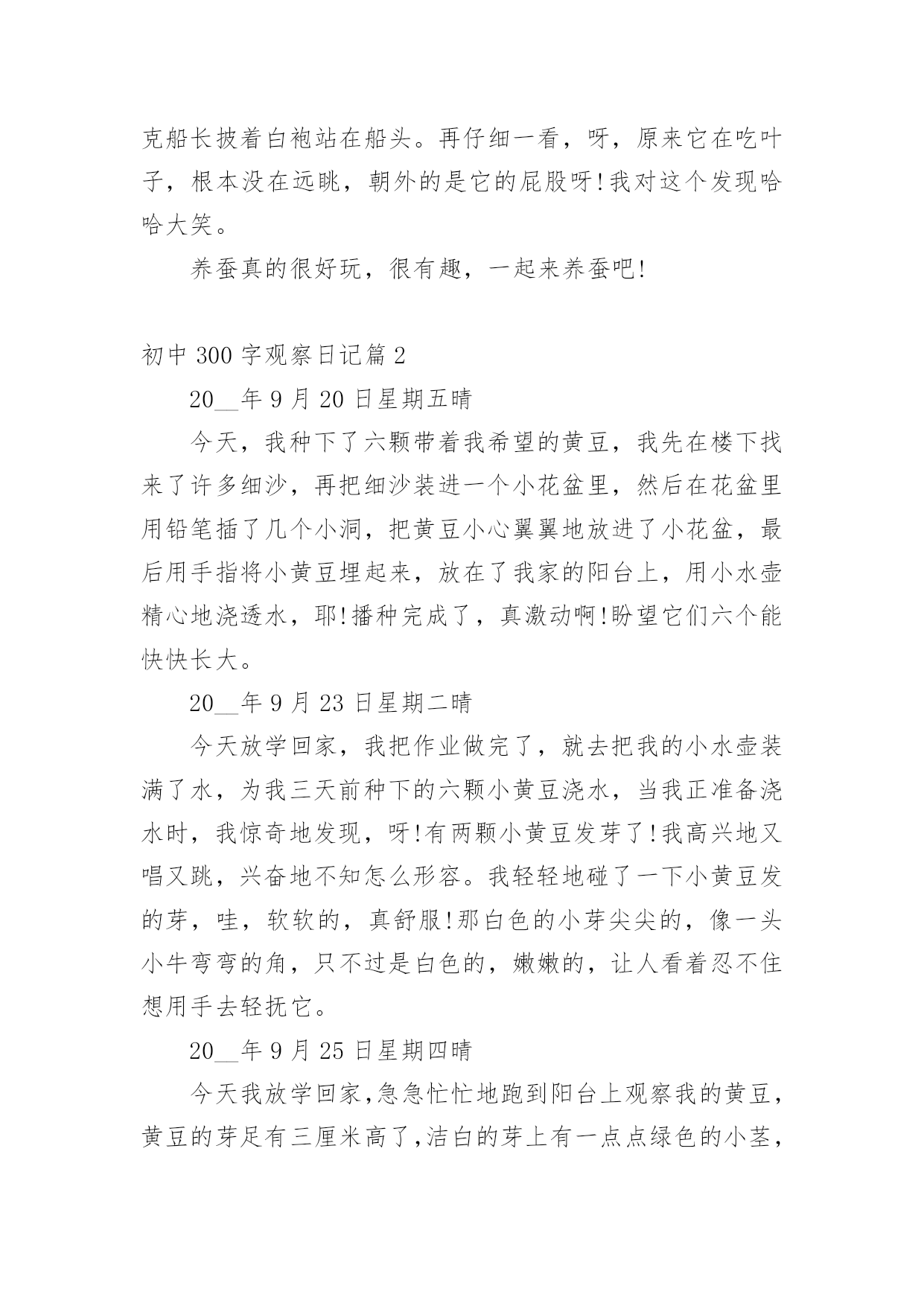 克船长披着白袍站在船头。再仔细一看，呀，原来它在吃叶子，根本没在远眺，朝外的是它的屁股呀!我对这个发现哈哈大笑。

养蚕真的很好玩，很有趣，一起来养蚕吧!

初中 300 字观察日记篇 2

20__年 9 月 20 日星期五晴

今天，我种下了六颗带着我希望的黄豆，我先在楼下找来了许多细沙，再把细沙装进一个小花盆里，然后在花盆里用铅笔插了几个小洞，把黄豆小心翼翼地放进了小花盆，最后用手指将小黄豆埋起来，放在了我家的阳台上，用小水壶精心地浇透水，耶!播种完成了，真激动啊!盼望它们六个能快快长大。

20__年 9 月 23 日星期二晴

今天放学回家，我把作业做完了，就去把我的小水壶装满了水，为我三天前种下的六颗小黄豆浇水，当我正准备浇水时，我惊奇地发现，呀!有两颗小黄豆发芽了!我高兴地又唱又跳，兴奋地不知怎么形容。我轻轻地碰了一下小黄豆发的芽，哇，软软的，真舒服!那白色的小芽尖尖的，像一头小牛弯弯的角，只不过是白色的，嫩嫩的，让人看着忍不住想用手去轻抚它。

20__年 9 月 25 日星期四晴

今天我放学回家,急急忙忙地跑到阳台上观察我的黄豆,黄豆的芽足有三厘米高了,洁白的芽上有一点点绿色的小茎,